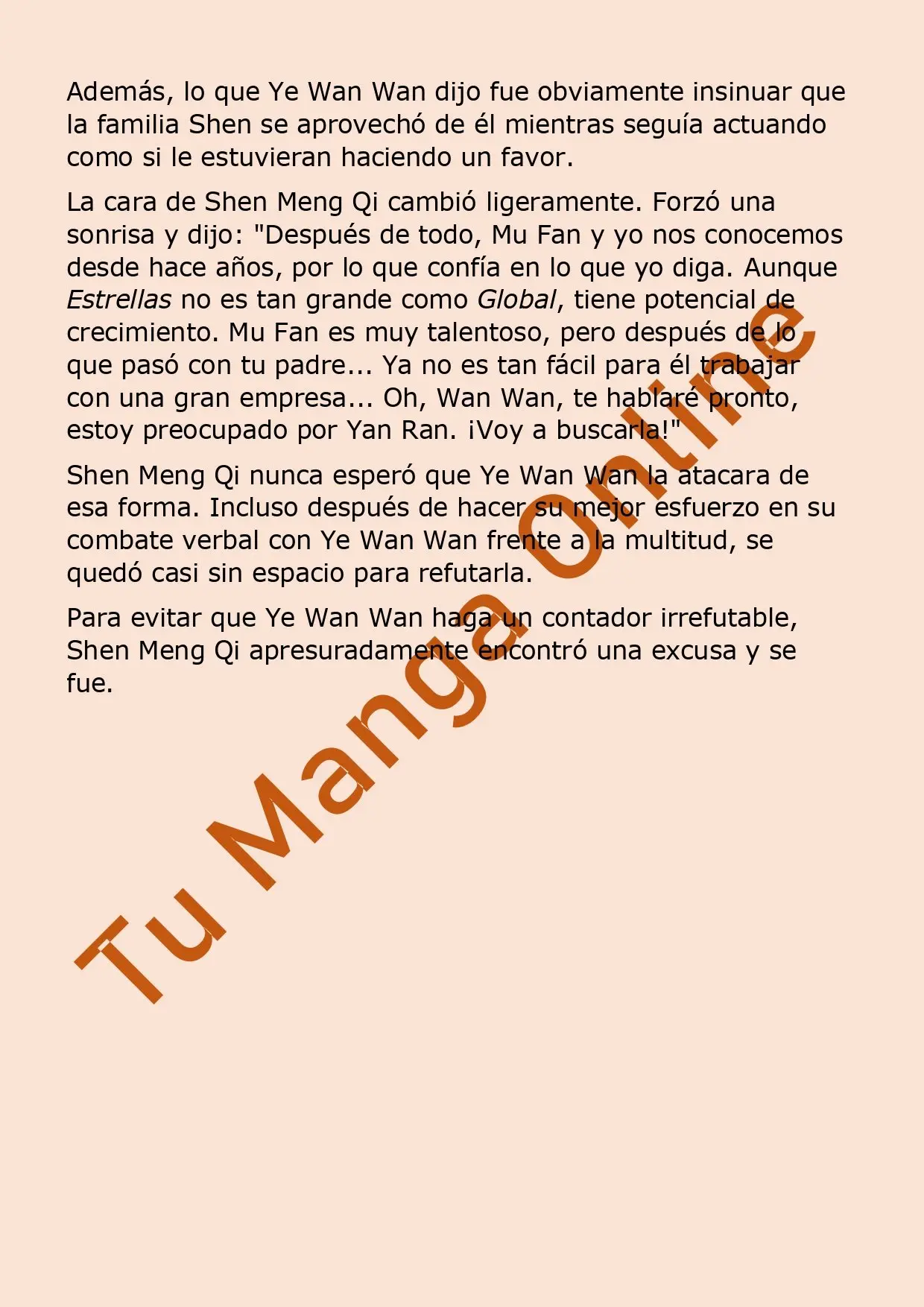 Además, lo que Ye Wan Wan dijo fue obviamente insinuar que la familia Shen se aprovechó de él mientras seguía actuando como si le estuvieran haciendo un favor.

La cara de Shen Meng Qi cambió ligeramente. Forzó una sonrisa y dijo: "Después de todo, Mu Fan y yo nos conocemos desde hace años, por lo que confía en lo que yo diga. Aunque Estrellas no es tan grande como Global, tiene potencial de crecimiento. Mu Fan es muy talentoso, pero después de lo que pasó con tu padre... Ya no es tan fácil para él trabajar con una gran empresa... Oh, Wan Wan, te hablaré pronto, estoy preocupado por Yan Ran. ¡Voy a buscarla!"

Shen Meng Qi nunca esperó que Ye Wan Wan la atacara de esa forma. Incluso después de hacer su mejor esfuerzo en su combate verbal con Ye Wan Wan frente a la multitud, se quedó casi sin espacio para refutarla.

Para evitar que Ye Wan Wan haga un contador irrefutable, Shen Meng Qi apresuradamente encontró una excusa y se fue.

Tu Manga Online